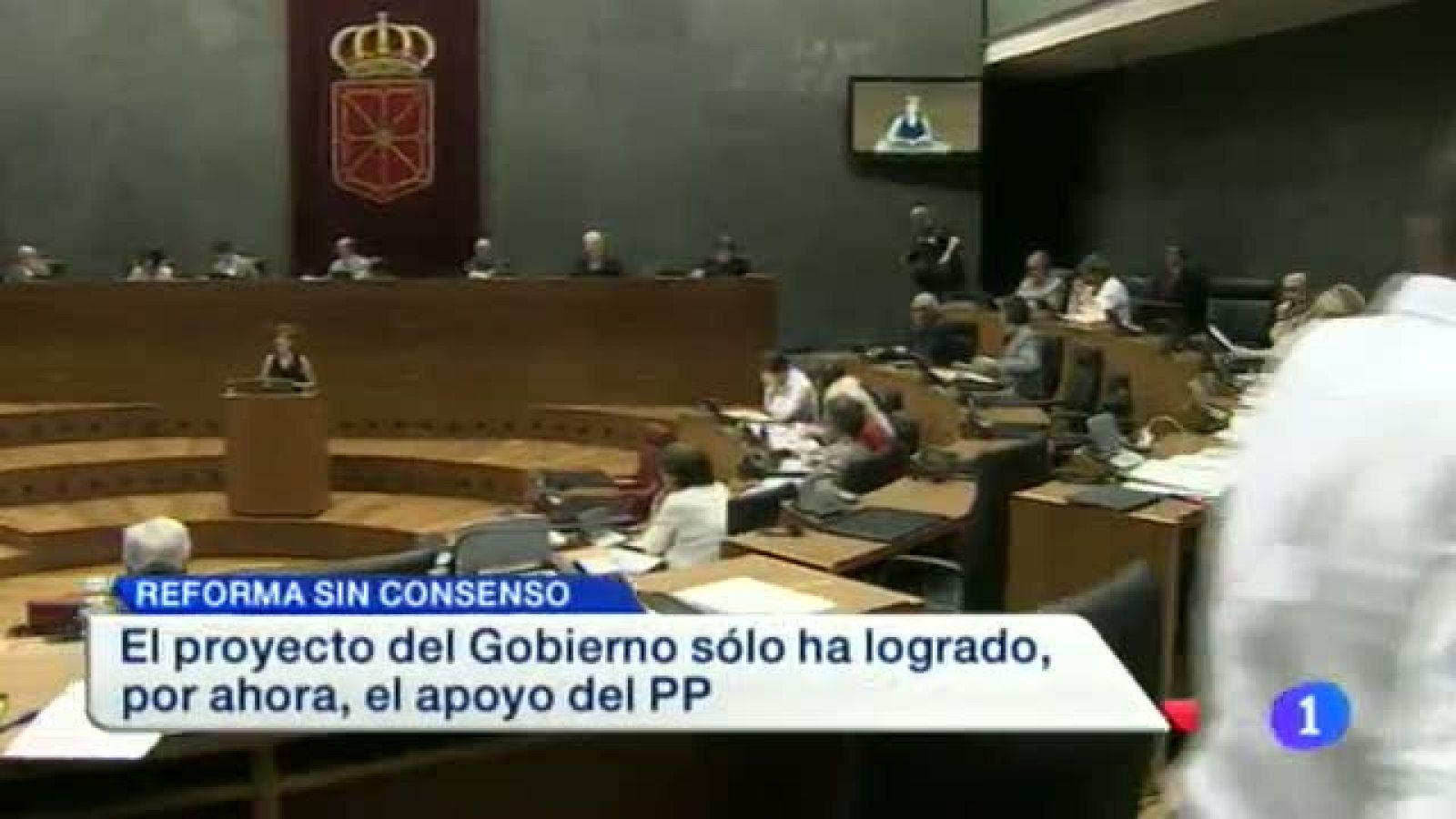 REFORMA SIN CONSENSO

El proyecto del Gobierno sólo ha logrado, por ahora, el apoyo del PP

1